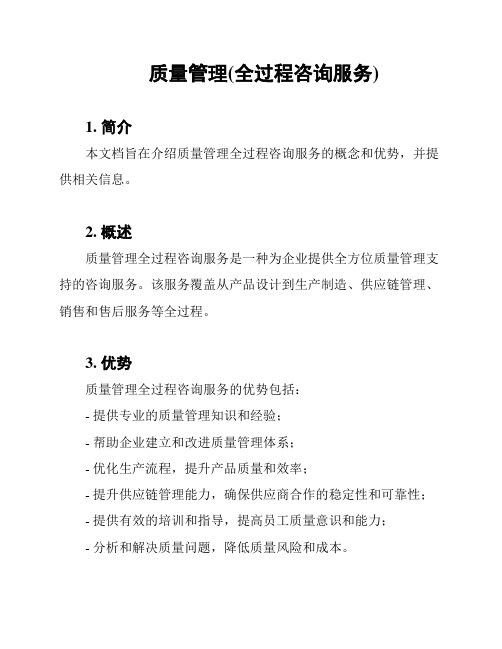 质量管理(全过程咨询服务)

1. 简介

本文档旨在介绍质量管理全过程咨询服务的概念和优势，并提供相关信息。

2. 概述

质量管理全过程咨询服务是一种为企业提供全方位质量管理支持的咨询服务。该服务覆盖从产品设计到生产制造、供应链管理、销售和售后服务等全过程。

3. 优势

质量管理全过程咨询服务的优势包括：

- 提供专业的质量管理知识和经验；

- 帮助企业建立和改进质量管理体系；

- 优化生产流程，提升产品质量和效率；

- 提升供应链管理能力，确保供应商合作的稳定性和可靠性；

- 提供有效的培训和指导，提高员工质量意识和能力；

- 分析和解决质量问题，降低质量风险和成本。